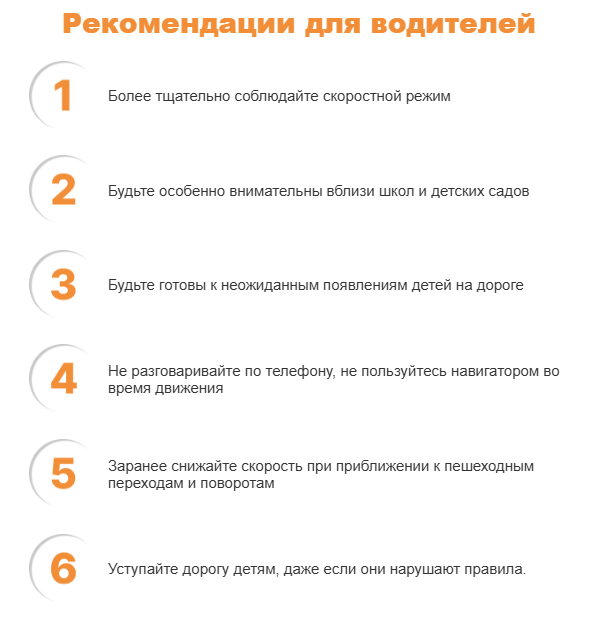 Рекомендации для водителей

1

Более тщательно соблюдайте скоростной режим

2

Будьте особенно внимательны вблизи школ и детских садов

3

Будьте готовы к неожиданным появлениям детей на дороге

4

Не разговаривайте по телефону, не пользуйтесь навигатором во время движения

5

Заранее снижайте скорость при приближении к пешеходным переходам и поворотам

6

Уступайте дорогу детям, даже если они нарушают правила.